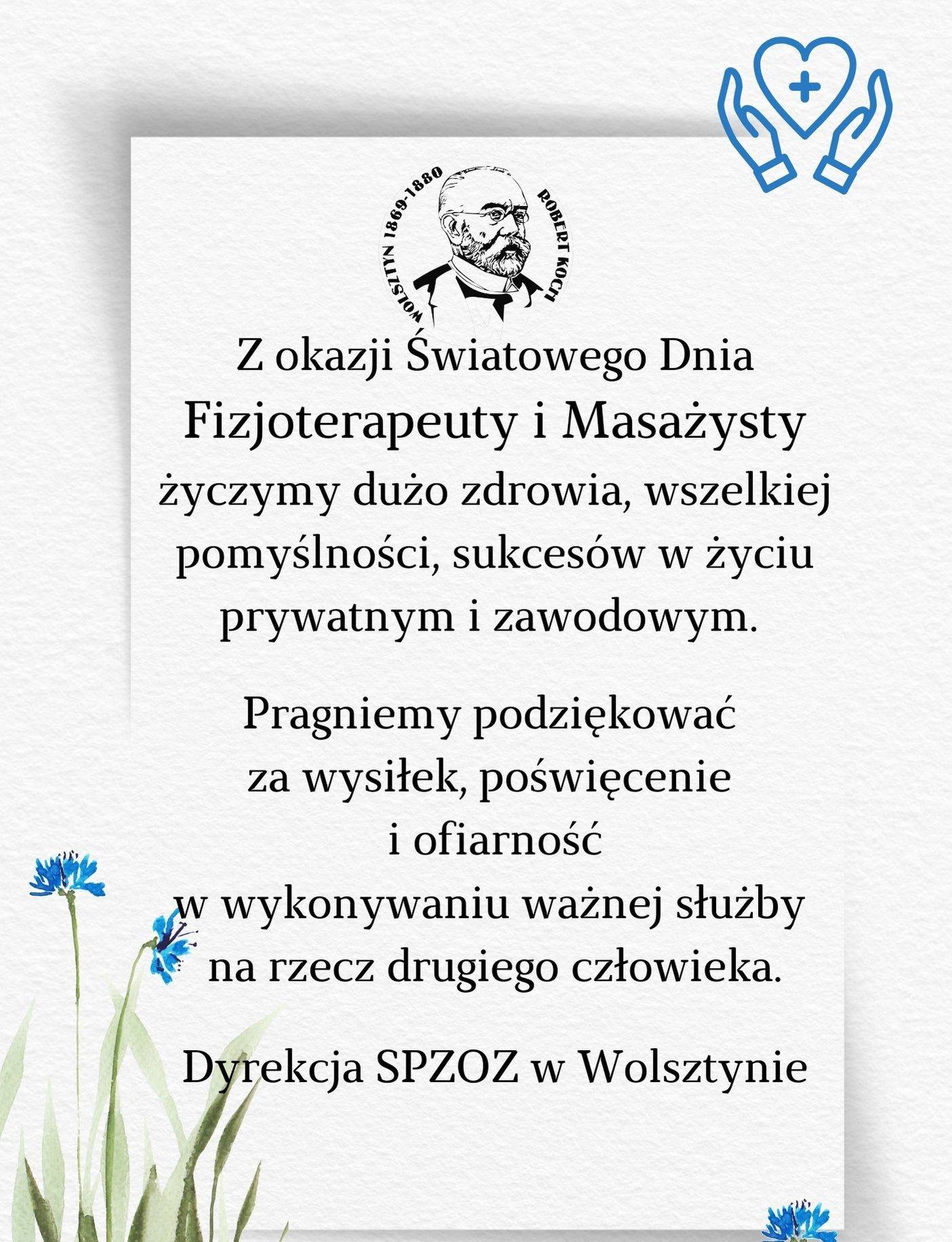 WOLSZTYN 1869-1880 ROBERT KOCH

Z okazji Światowego Dnia Fizjoterapeuty i Masażysty życzymy dużo zdrowia, wszelkiej pomyślności, sukcesów w życiu prywatnym i zawodowym.

Pragniemy podziękować za wysiłek, poświęcenie i ofiarność w wykonywaniu ważnej służby na rzecz drugiego człowieka.

Dyrekcja SPZOZ w Wolsztynie